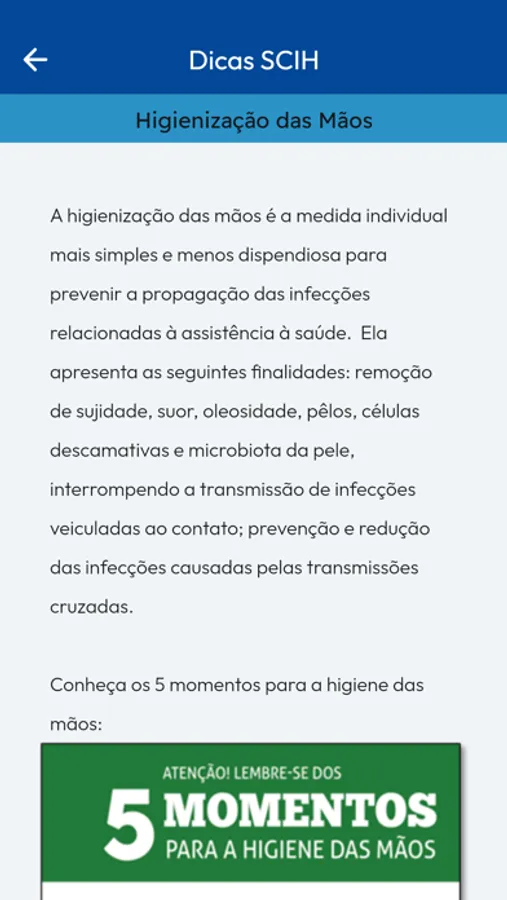 Dicas SCIH

Higienização das Mãos

A higienização das mãos é a medida individual mais simples e menos dispendiosa para prevenir a propagação das infecções relacionadas à assistência à saúde. Ela apresenta as seguintes finalidades: remoção de sujidade, suor, oleosidade, pêlos, células descamativas e microbiota da pele, interrompendo a transmissão de infecções veiculadas ao contato; prevenção e redução das infecções causadas pelas transmissões cruzadas.

Conheça os 5 momentos para a higiene das mãos:

ATENÇÃO! LEMBRE-SE DOS
5 MOMENTOS
PARA A HIGIENE DAS MÃOS